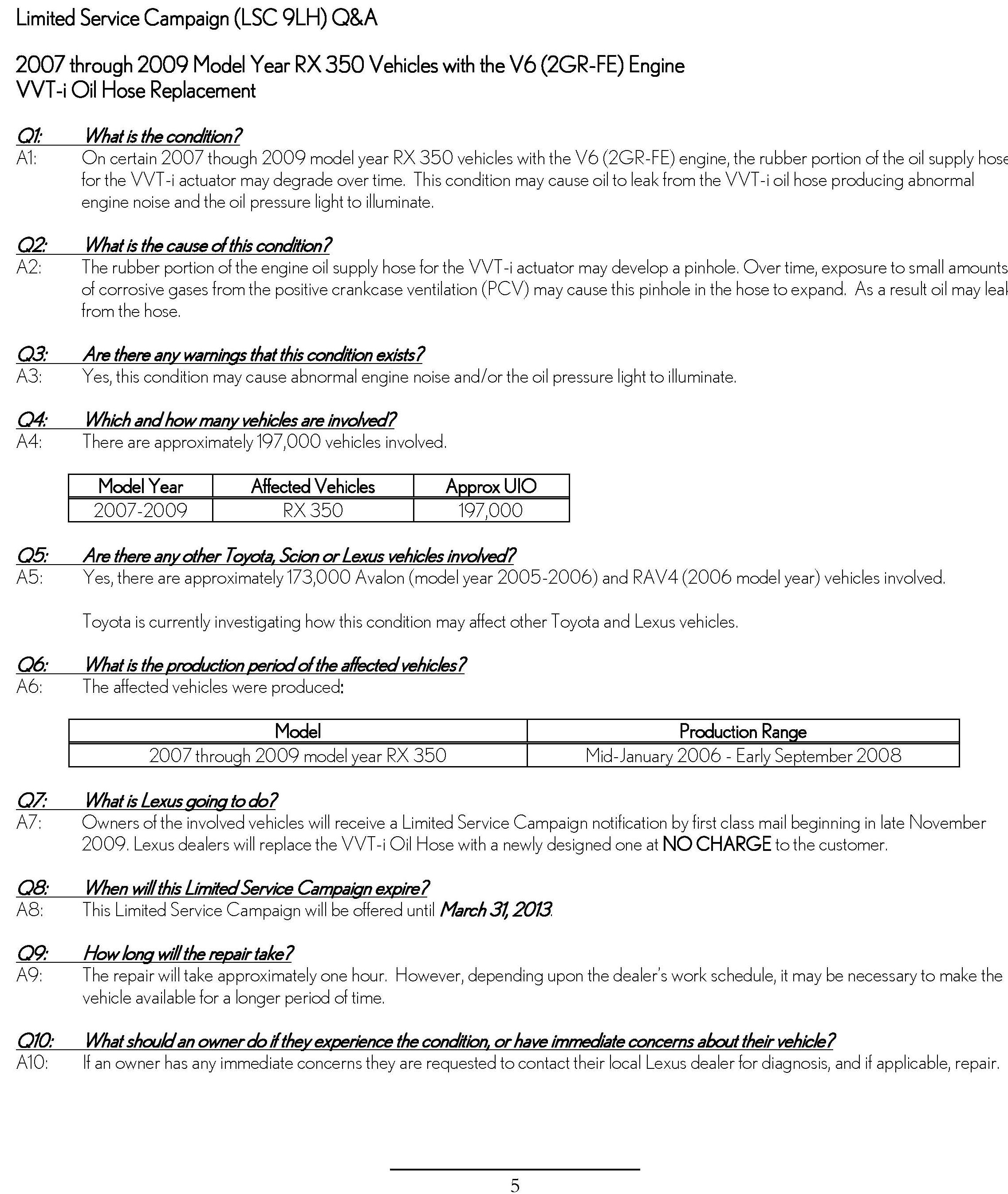 Limited Service Campaign (LSC 9LH) Q&A

2007 through 2009 Model Year RX 350 Vehicles with the V6 (2GR-FE) Engine
VVT-i Oil Hose Replacement

Q1: What is the condition?
A1: On certain 2007 though 2009 model year RX 350 vehicles with the V6 (2GR-FE) engine, the rubber portion of the oil supply hose for the VVT-i actuator may degrade over time. This condition may cause oil to leak from the VVT-i oil hose producing abnormal engine noise and the oil pressure light to illuminate.

Q2: What is the cause of this condition?
A2: The rubber portion of the engine oil supply hose for the VVT-i actuator may develop a pinhole. Over time, exposure to small amounts of corrosive gases from the positive crankcase ventilation (PCV) may cause this pinhole in the hose to expand. As a result oil may leak from the hose.

Q3: Are there any warnings that this condition exists?
A3: Yes, this condition may cause abnormal engine noise and/or the oil pressure light to illuminate.

Q4: Which and how many vehicles are involved?
A4: There are approximately 197,000 vehicles involved.

| Model Year | Affected Vehicles | Approx UIO |
|---|---|---|
| 2007-2009 | RX 350 | 197,000 |

Q5: Are there any other Toyota, Scion or Lexus vehicles involved?
A5: Yes, there are approximately 173,000 Avalon (model year 2005-2006) and RAV4 (2006 model year) vehicles involved.

Toyota is currently investigating how this condition may affect other Toyota and Lexus vehicles.

Q6: What is the production period of the affected vehicles?
A6: The affected vehicles were produced:

| Model | Production Range |
|---|---|
| 2007 through 2009 model year RX 350 | Mid-January 2006 - Early September 2008 |

Q7: What is Lexus going to do?
A7: Owners of the involved vehicles will receive a Limited Service Campaign notification by first class mail beginning in late November 2009. Lexus dealers will replace the VVT-i Oil Hose with a newly designed one at NO CHARGE to the customer.

Q8: When will this Limited Service Campaign expire?
A8: This Limited Service Campaign will be offered until March 31, 2013.

Q9: How long will the repair take?
A9: The repair will take approximately one hour. However, depending upon the dealer's work schedule, it may be necessary to make the vehicle available for a longer period of time.

Q10: What should an owner do if they experience the condition, or have immediate concerns about their vehicle?
A10: If an owner has any immediate concerns they are requested to contact their local Lexus dealer for diagnosis, and if applicable, repair.

5